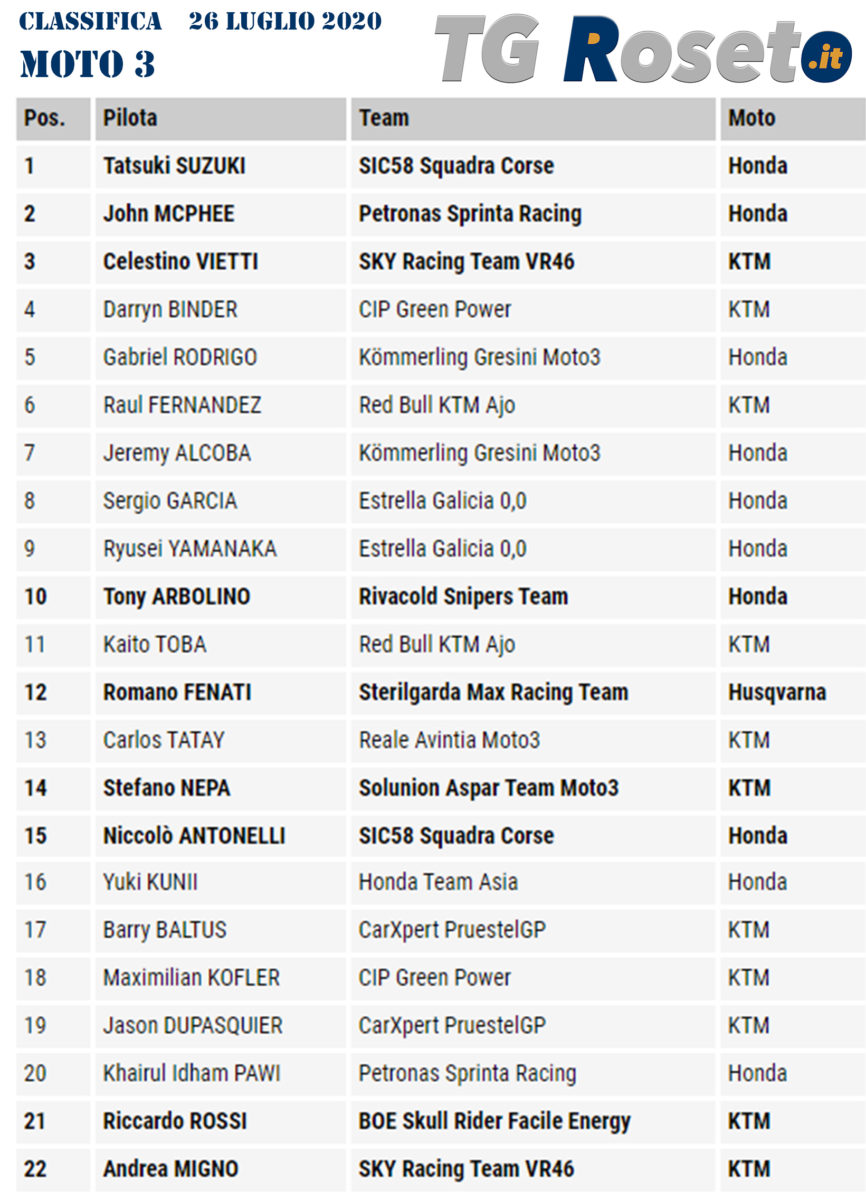 CLASSIFICA 26 LUGLIO 2020
MOTO 3

TG Roseto.it

| Pos. | Pilota | Team | Moto |
|---|---|---|---|
| 1 | Tatsuki SUZUKI | SIC58 Squadra Corse | Honda |
| 2 | John MCPHEE | Petronas Sprinta Racing | Honda |
| 3 | Celestino VIETTI | SKY Racing Team VR46 | KTM |
| 4 | Darryn BINDER | CIP Green Power | KTM |
| 5 | Gabriel RODRIGO | Kömmerling Gresini Moto3 | Honda |
| 6 | Raul FERNANDEZ | Red Bull KTM Ajo | KTM |
| 7 | Jeremy ALCOBA | Kömmerling Gresini Moto3 | Honda |
| 8 | Sergio GARCIA | Estrella Galicia 0,0 | Honda |
| 9 | Ryusei YAMANAKA | Estrella Galicia 0,0 | Honda |
| 10 | Tony ARBOLINO | Rivacold Snipers Team | Honda |
| 11 | Kaito TOBA | Red Bull KTM Ajo | KTM |
| 12 | Romano FENATI | Sterilgarda Max Racing Team | Husqvarna |
| 13 | Carlos TATAY | Reale Avintia Moto3 | KTM |
| 14 | Stefano NEPA | Solunion Aspar Team Moto3 | KTM |
| 15 | Niccolò ANTONELLI | SIC58 Squadra Corse | Honda |
| 16 | Yuki KUNII | Honda Team Asia | Honda |
| 17 | Barry BALTUS | CarXpert PruestelGP | KTM |
| 18 | Maximilian KOFLER | CIP Green Power | KTM |
| 19 | Jason DUPASQUIER | CarXpert PruestelGP | KTM |
| 20 | Khairul Idham PAWI | Petronas Sprinta Racing | Honda |
| 21 | Riccardo ROSSI | BOE Skull Rider Facile Energy | KTM |
| 22 | Andrea MIGNO | SKY Racing Team VR46 | KTM |